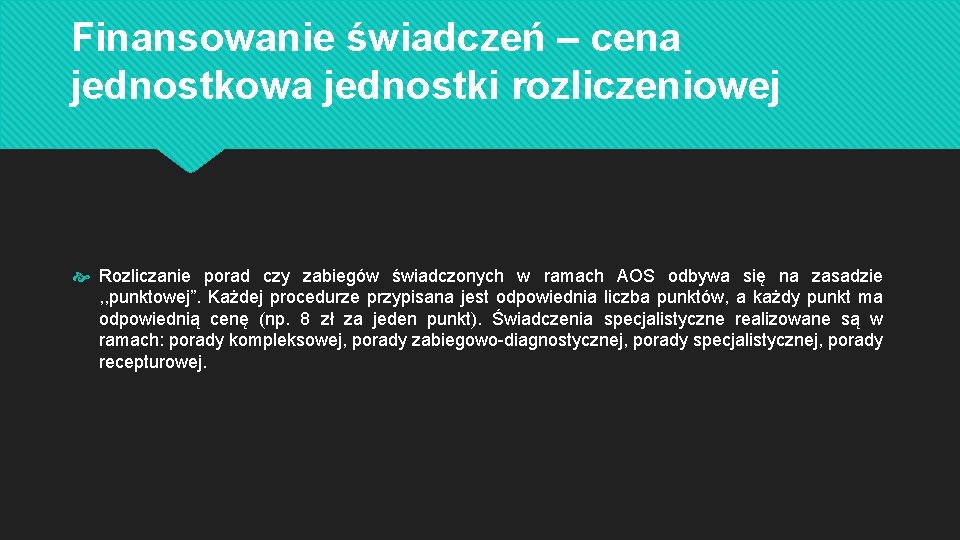 Finansowanie świadczeń – cena jednostkowa jednostki rozliczeniowej

Rozliczanie porad czy zabiegów świadczonych w ramach AOS odbywa się na zasadzie ,,punktowej”. Każdej procedurze przypisana jest odpowiednia liczba punktów, a każdy punkt ma odpowiednią cenę (np. 8 zł za jeden punkt). Świadczenia specjalistyczne realizowane są w ramach: porady kompleksowej, porady zabiegowo-diagnostycznej, porady specjalistycznej, porady recepturowej.